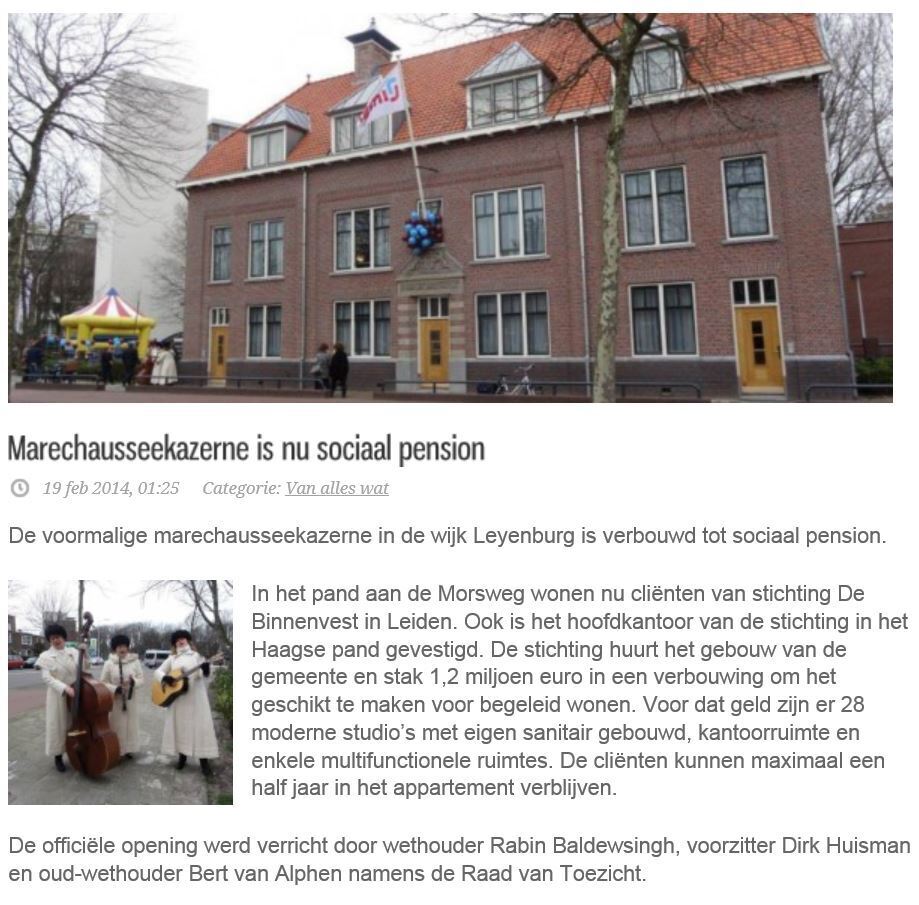 Marechausseekazerne is nu sociaal pension

19 feb 2014, 01:25 Categorie: Van alles wat

De voormalige marechausseekazerne in de wijk Leyenburg is verbouwd tot sociaal pension.

In het pand aan de Morsweg wonen nu cliënten van stichting De Binnenvest in Leiden. Ook is het hoofdkantoor van de stichting in het Haagse pand gevestigd. De stichting huurt het gebouw van de gemeente en stak 1,2 miljoen euro in een verbouwing om het geschikt te maken voor begeleid wonen. Voor dat geld zijn er 28 moderne studio's met eigen sanitair gebouwd, kantoorruimte en enkele multifunctionele ruimtes. De cliënten kunnen maximaal een half jaar in het appartement verblijven.

De officiële opening werd verricht door wethouder Rabin Baldewsingh, voorzitter Dirk Huisman en oud-wethouder Bert van Alphen namens de Raad van Toezicht.